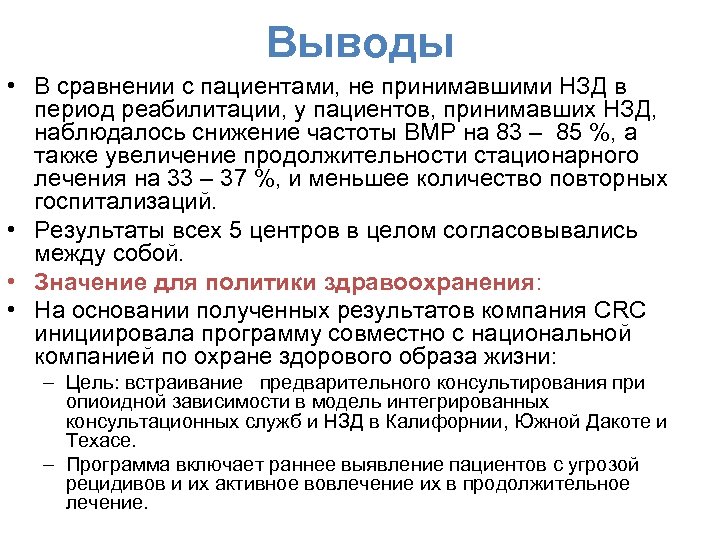 Выводы

• В сравнении с пациентами, не принимавшими НЗД в период реабилитации, у пациентов, принимавших НЗД, наблюдалось снижение частоты ВМР на 83 – 85 %, а также увеличение продолжительности стационарного лечения на 33 – 37 %, и меньшее количество повторных госпитализаций.

• Результаты всех 5 центров в целом согласовывались между собой.

• Значение для политики здравоохранения:

• На основании полученных результатов компания CRC инициировала программу совместно с национальной компанией по охране здорового образа жизни:

– Цель: встраивание предварительного консультирования при опиоидной зависимости в модель интегрированных консультационных служб и НЗД в Калифорнии, Южной Дакоте и Техасе.

– Программа включает раннее выявление пациентов с угрозой рецидивов и их активное вовлечение их в продолжительное лечение.